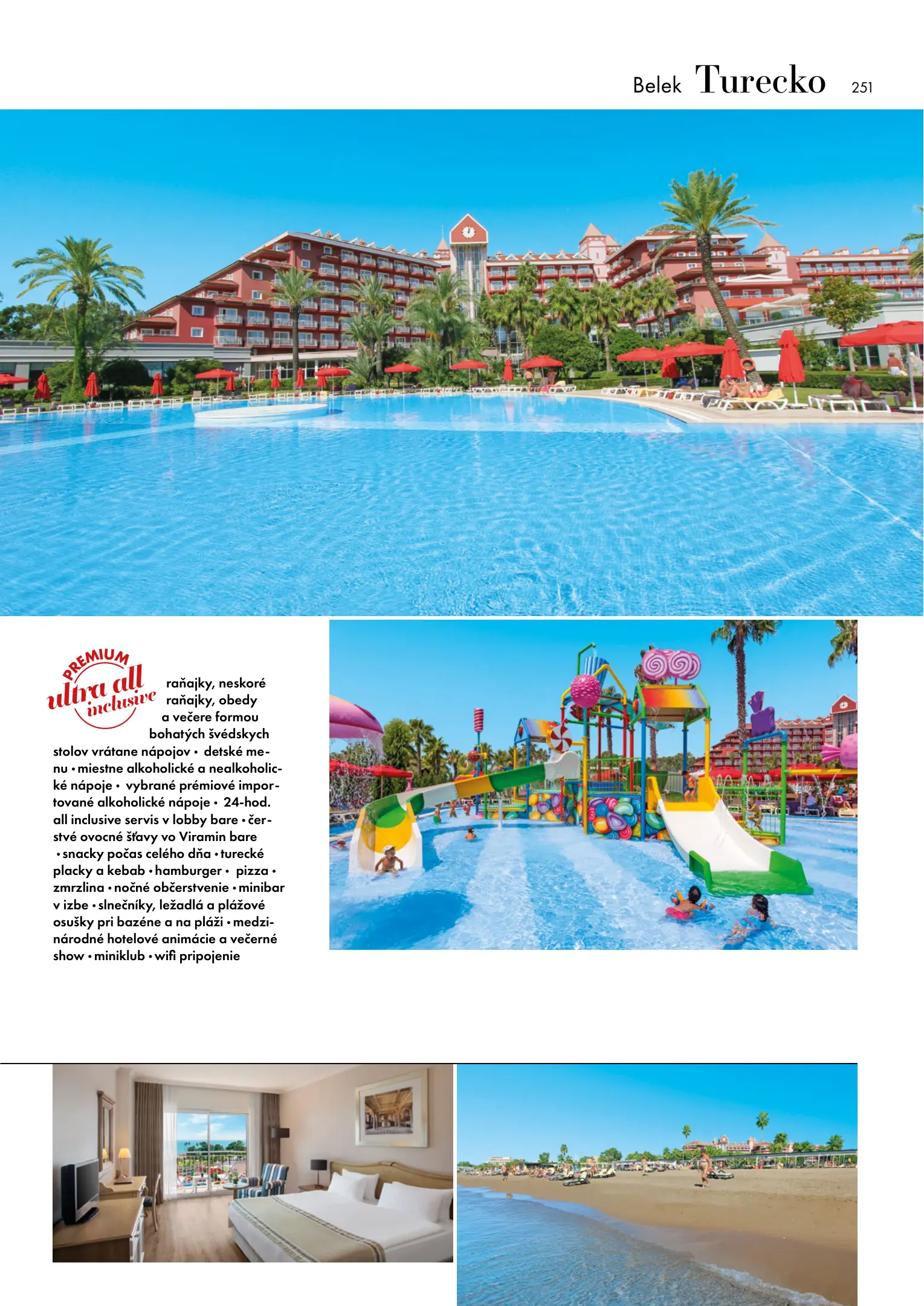 Belek Turecko 251

PREMIUM
ultra all
inclusive

raňajky, neskoré raňajky, obedy a večere formou bohatých švédskych stolov vrátane nápojov • detské menu • miestne alkoholické a nealkoholické nápoje • vybrané prémiové importované alkoholické nápoje • 24-hod. all inclusive servis v lobby bare • čerstvé ovocné šťavy vo Viramin bare • snacky počas celého dňa • turecké placky a kebab • hamburger • pizza • zmrzlina • nočné občerstvenie • minibar v izbe • slnečníky, ležadlá a plážové osušky pri bazéne a na pláži • medzinárodné hotelové animácie a večerné show • miniklub • wifi pripojenie